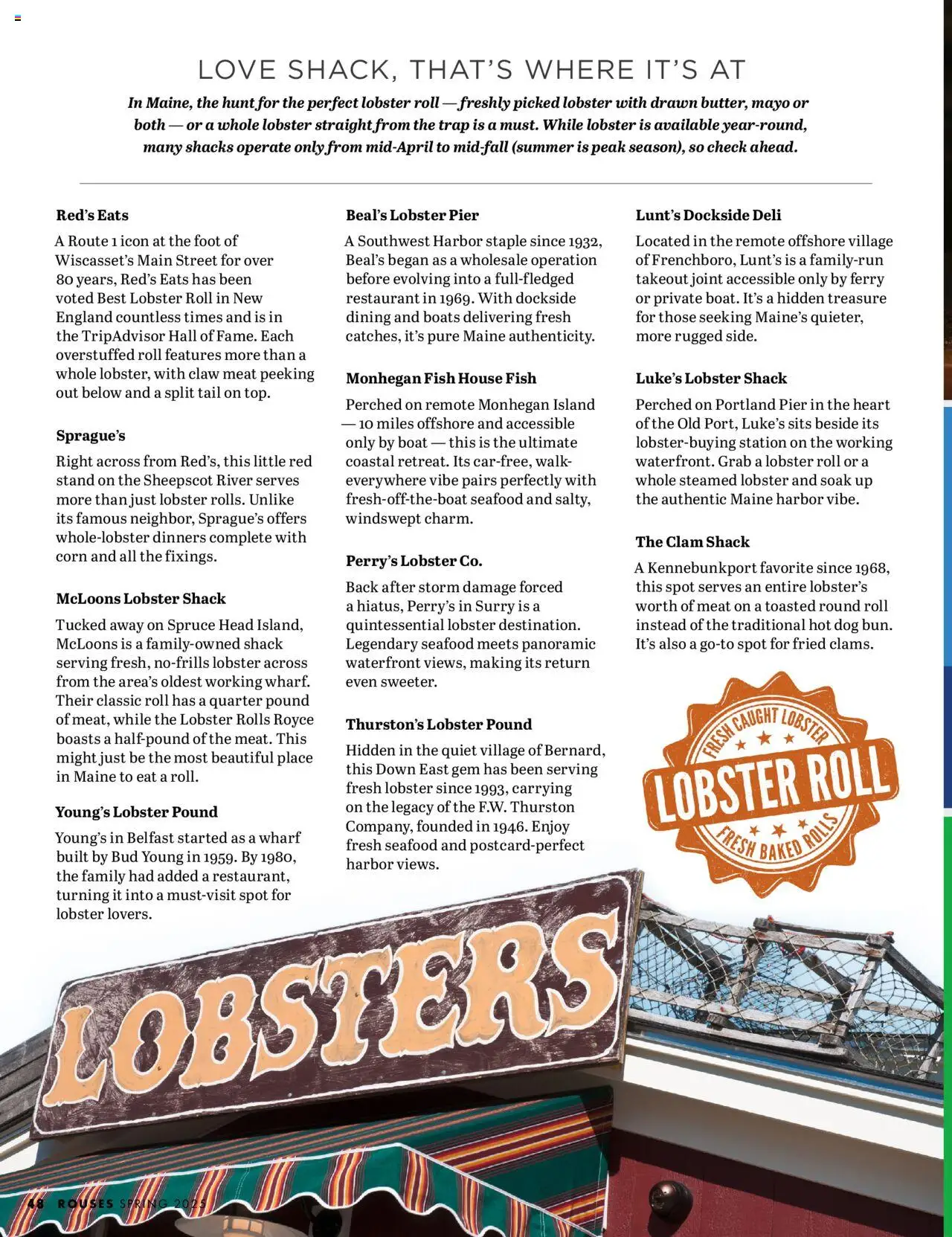 LOVE SHACK, THAT'S WHERE IT'S AT

In Maine, the hunt for the perfect lobster roll — freshly picked lobster with drawn butter, mayo or both — or a whole lobster straight from the trap is a must. While lobster is available year-round, many shacks operate only from mid-April to mid-fall (summer is peak season), so check ahead.

Red's Eats

A Route 1 icon at the foot of Wiscasset's Main Street for over 80 years, Red's Eats has been voted Best Lobster Roll in New England countless times and is in the TripAdvisor Hall of Fame. Each overstuffed roll features more than a whole lobster, with claw meat peeking out below and a split tail on top.

Sprague's

Right across from Red's, this little red stand on the Sheepscot River serves more than just lobster rolls. Unlike its famous neighbor, Sprague's offers whole-lobster dinners complete with corn and all the fixings.

McLoons Lobster Shack

Tucked away on Spruce Head Island, McLoons is a family-owned shack serving fresh, no-frills lobster across from the area's oldest working wharf. Their classic roll has a quarter pound of meat, while the Lobster Rolls Royce boasts a half-pound of the meat. This might just be the most beautiful place in Maine to eat a roll.

Young's Lobster Pound

Young's in Belfast started as a wharf built by Bud Young in 1959. By 1980, the family had added a restaurant, turning it into a must-visit spot for lobster lovers.

Beal's Lobster Pier

A Southwest Harbor staple since 1932, Beal's began as a wholesale operation before evolving into a full-fledged restaurant in 1969. With dockside dining and boats delivering fresh catches, it's pure Maine authenticity.

Monhegan Fish House Fish

Perched on remote Monhegan Island — 10 miles offshore and accessible only by boat — this is the ultimate coastal retreat. Its car-free, walk-everywhere vibe pairs perfectly with fresh-off-the-boat seafood and salty, windswept charm.

Perry's Lobster Co.

Back after storm damage forced a hiatus, Perry's in Surry is a quintessential lobster destination. Legendary seafood meets panoramic waterfront views, making its return even sweeter.

Thurston's Lobster Pound

Hidden in the quiet village of Bernard, this Down East gem has been serving fresh lobster since 1993, carrying on the legacy of the F.W. Thurston Company, founded in 1946. Enjoy fresh seafood and postcard-perfect harbor views.

Lunt's Dockside Deli

Located in the remote offshore village of Frenchboro, Lunt's is a family-run takeout joint accessible only by ferry or private boat. It's a hidden treasure for those seeking Maine's quieter, more rugged side.

Luke's Lobster Shack

Perched on Portland Pier in the heart of the Old Port, Luke's sits beside its lobster-buying station on the working waterfront. Grab a lobster roll or a whole steamed lobster and soak up the authentic Maine harbor vibe.

The Clam Shack

A Kennebunkport favorite since 1968, this spot serves an entire lobster's worth of meat on a toasted round roll instead of the traditional hot dog bun. It's also a go-to spot for fried clams.

FRESH CAUGHT LOBSTER
LOBSTER ROLL
FRESH BAKED ROLLS

LOBSTERS

48 ROUSES SPRING 2025